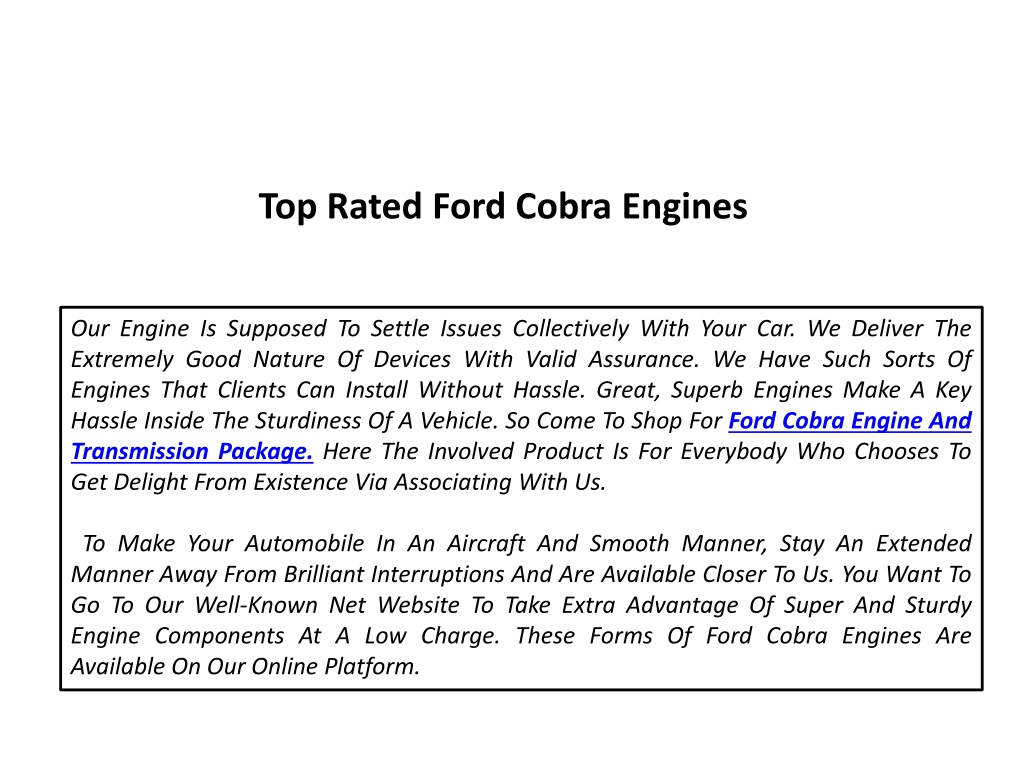 Top Rated Ford Cobra Engines

Our Engine Is Supposed To Settle Issues Collectively With Your Car. We Deliver The Extremely Good Nature Of Devices With Valid Assurance. We Have Such Sorts Of Engines That Clients Can Install Without Hassle. Great, Superb Engines Make A Key Hassle Inside The Sturdiness Of A Vehicle. So Come To Shop For Ford Cobra Engine And Transmission Package. Here The Involved Product Is For Everybody Who Chooses To Get Delight From Existence Via Associating With Us.

To Make Your Automobile In An Aircraft And Smooth Manner, Stay An Extended Manner Away From Brilliant Interruptions And Are Available Closer To Us. You Want To Go To Our Well-Known Net Website To Take Extra Advantage Of Super And Sturdy Engine Components At A Low Charge. These Forms Of Ford Cobra Engines Are Available On Our Online Platform.